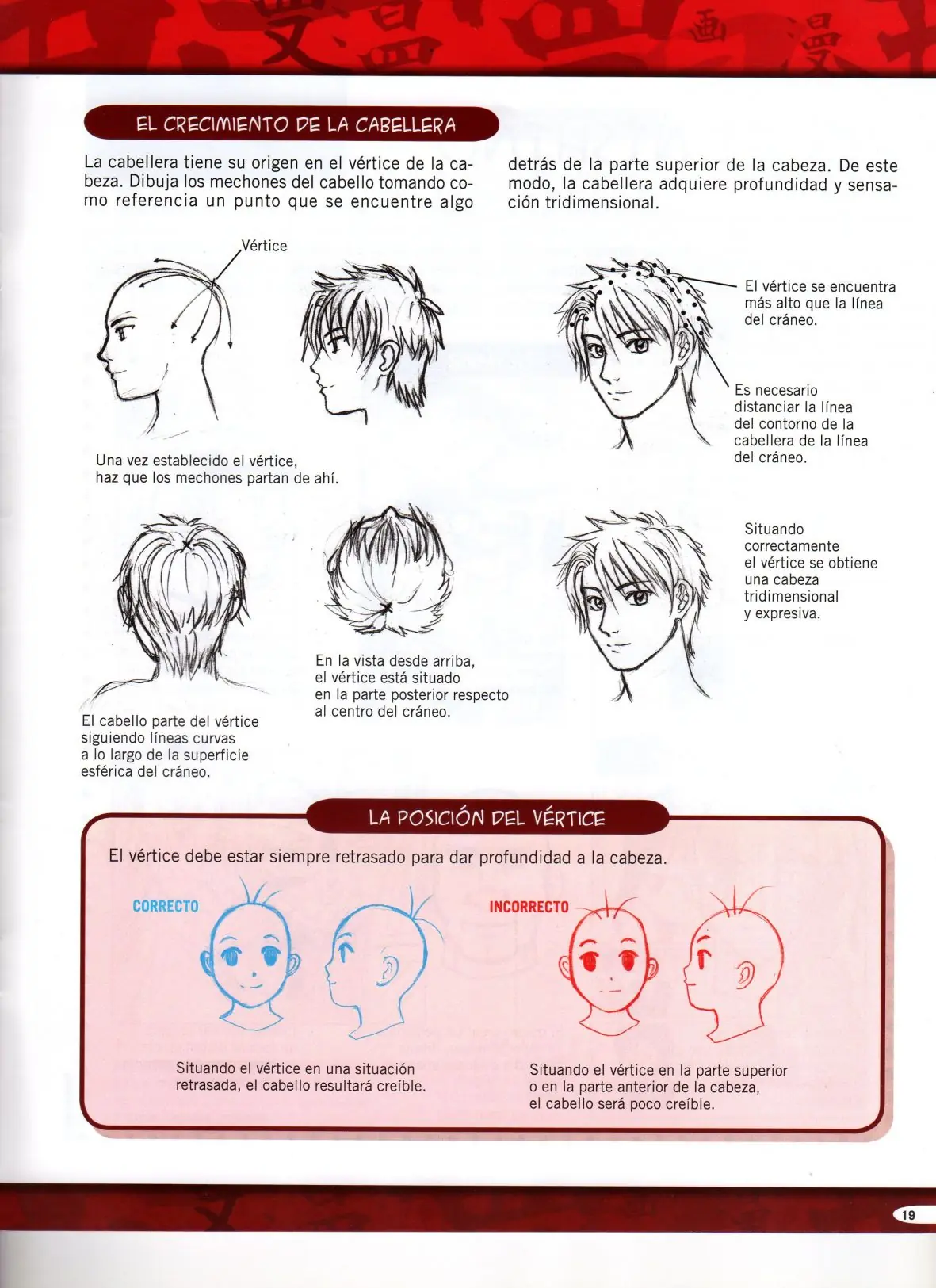 EL CRECIMIENTO DE LA CABELLERA

La cabellera tiene su origen en el vértice de la cabeza. Dibuja los mechones del cabello tomando como referencia un punto que se encuentre algo detrás de la parte superior de la cabeza. De este modo, la cabellera adquiere profundidad y sensación tridimensional.

Vértice

Una vez establecido el vértice, haz que los mechones partan de ahí.

El vértice se encuentra más alto que la línea del cráneo.

Es necesario distanciar la línea del contorno de la cabellera de la línea del cráneo.

El cabello parte del vértice siguiendo líneas curvas a lo largo de la superficie esférica del cráneo.

En la vista desde arriba, el vértice está situado en la parte posterior respecto al centro del cráneo.

Situando correctamente el vértice se obtiene una cabeza tridimensional y expresiva.

LA POSICIÓN DEL VÉRTICE

El vértice debe estar siempre retrasado para dar profundidad a la cabeza.

CORRECTO

INCORRECTO

Situando el vértice en una situación retrasada, el cabello resultará creíble.

Situando el vértice en la parte superior o en la parte anterior de la cabeza, el cabello será poco creíble.

19